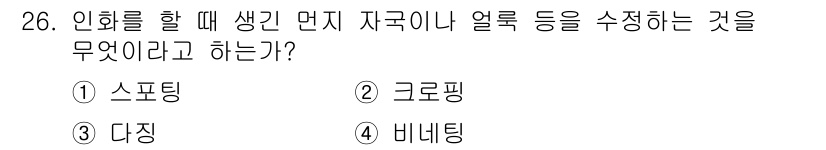 26. 인화를 할 때 생긴 먼지 자국이나 얼룩 등을 수정하는 것을 무엇이라고 하는가?

① 스포팅
② 크로핑
③ 다징
④ 비네팅